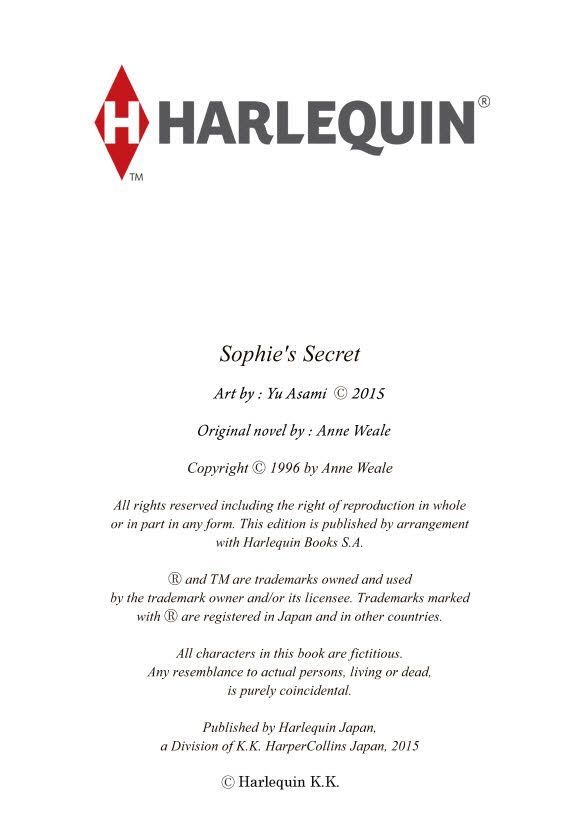 H HARLEQUIN®
TM

Sophie's Secret

Art by : Yu Asami © 2015

Original novel by : Anne Weale

Copyright © 1996 by Anne Weale

All rights reserved including the right of reproduction in whole or in part in any form. This edition is published by arrangement with Harlequin Books S.A.

® and TM are trademarks owned and used by the trademark owner and/or its licensee. Trademarks marked with ® are registered in Japan and in other countries.

All characters in this book are fictitious. Any resemblance to actual persons, living or dead, is purely coincidental.

Published by Harlequin Japan, a Division of K.K. HarperCollins Japan, 2015

© Harlequin K.K.